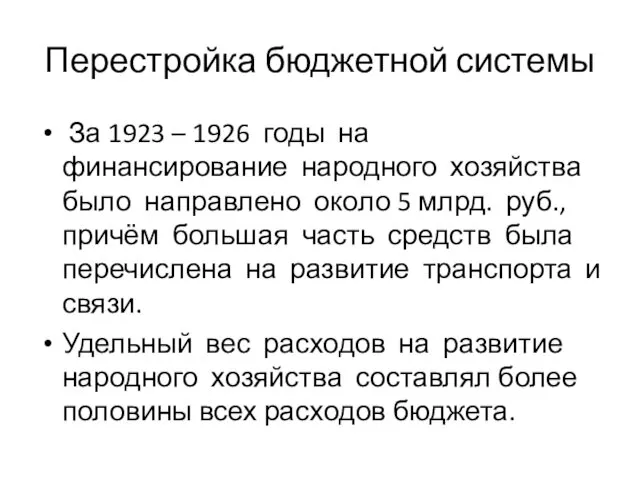 Перестройка бюджетной системы

• За 1923 – 1926 годы на финансирование народного хозяйства было направлено около 5 млрд. руб., причём большая часть средств была перечислена на развитие транспорта и связи.

• Удельный вес расходов на развитие народного хозяйства составлял более половины всех расходов бюджета.